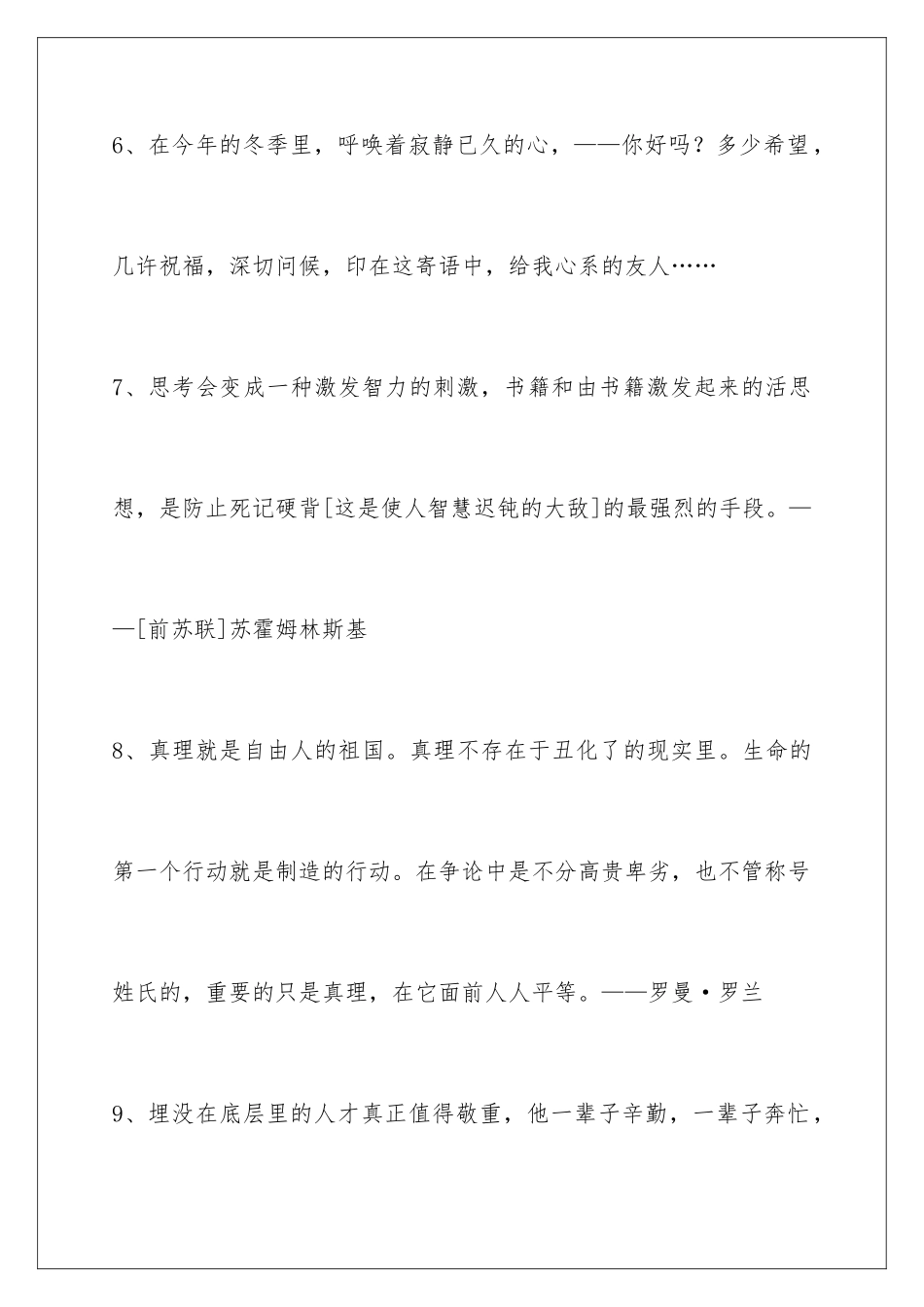 6、在今年的冬季里，呼唤着寂静已久的心，——你好吗？多少希望，几许祝福，深切问候，印在这寄语中，给我心系的友人……

7、思考会变成一种激发智力的刺激，书籍和由书籍激发起来的活思想，是防止死记硬背[这是使人智慧迟钝的大敌]的最强烈的手段。——[前苏联]苏霍姆林斯基

8、真理就是自由人的祖国。真理不存在于丑化了的现实里。生命的第一个行动就是制造的行动。在争论中是不分高贵卑劣，也不管称号姓氏的，重要的只是真理，在它面前人人平等。——罗曼·罗兰

9、埋没在底层里的人才真正值得敬重，他一辈子辛勤，一辈子奔忙，